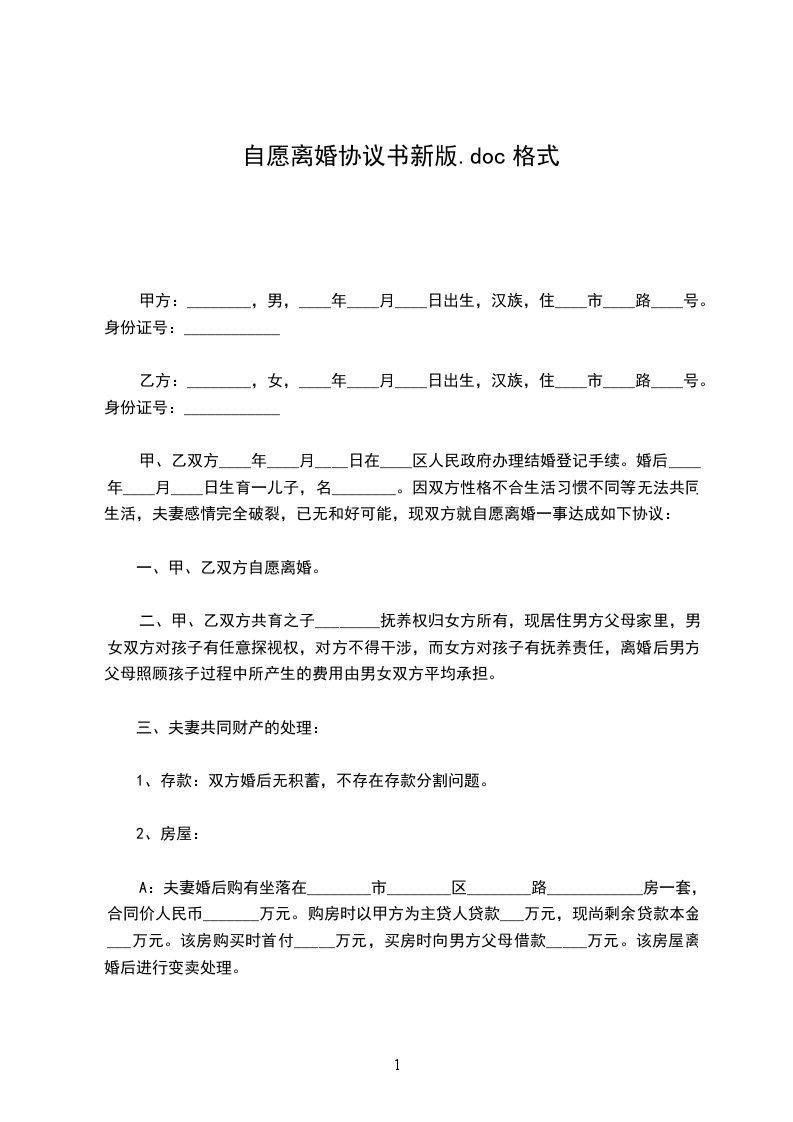 自愿离婚协议书新版.doc 格式

甲方：________，男，____年____月____日出生，汉族，住____市____路____号。身份证号：____________

乙方：________，女，____年____月____日出生，汉族，住____市____路____号。身份证号：____________

甲、乙双方____年____月____日在____区人民政府办理结婚登记手续。婚后____年____月____日生育一儿子，名________。因双方性格不合生活习惯不同等无法共同生活，夫妻感情完全破裂，已无和好可能，现双方就自愿离婚一事达成如下协议：

一、甲、乙双方自愿离婚。

二、甲、乙双方共育之子________抚养权归女方所有，现居住男方父母家里，男女双方对孩子有任意探视权，对方不得干涉，而女方对孩子有抚养责任，离婚后男方父母照顾孩子过程中所产生的费用由男女双方平均承担。

三、夫妻共同财产的处理：

1、存款：双方婚后无积蓄，不存在存款分割问题。

2、房屋：

A：夫妻婚后购有坐落在________市________区________路____________房一套，合同价人民币_______万元。购房时以甲方为主贷人贷款___万元，现尚剩余贷款本金___万元。该房购买时首付_____万元，买房时向男方父母借款_____万元。该房屋离婚后进行变卖处理。

1